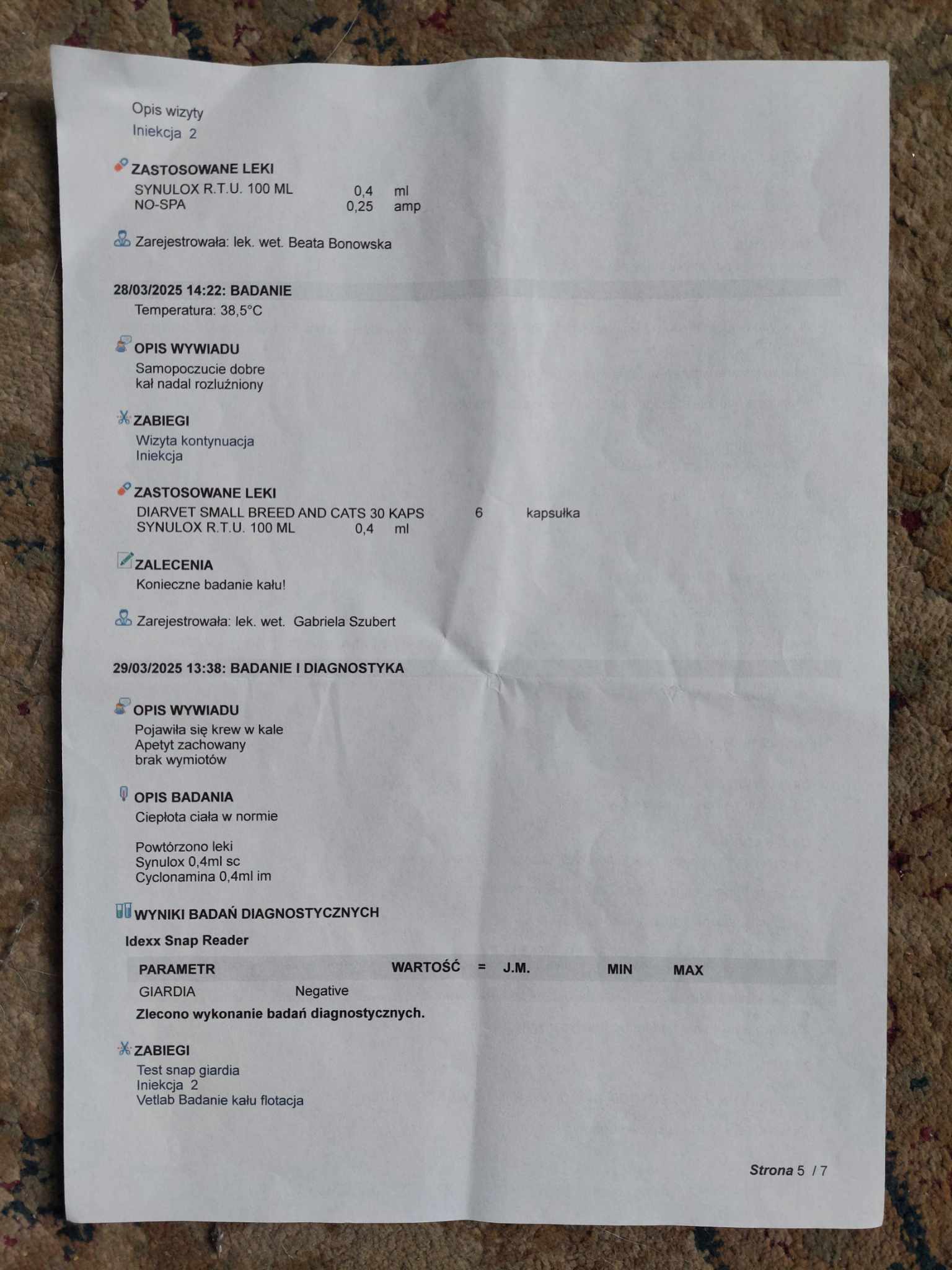 Opis wizyty
Iniekcja 2

ZASTOSOWANE LEKI
SYNULOX R.T.U. 100 ML 0,4 ml
NO-SPA 0,25 amp

Zarejestrowała: lek. wet. Beata Bonowska

28/03/2025 14:22: BADANIE
Temperatura: 38,5°C

OPIS WYWIADU
Samopoczucie dobre
kał nadal rozluźniony

ZABIEGI
Wizyta kontynuacja
Iniekcja

ZASTOSOWANE LEKI
DIARVET SMALL BREED AND CATS 30 KAPS 6 kapsułka
SYNULOX R.T.U. 100 ML 0,4 ml

ZALECENIA
Konieczne badanie kału!

Zarejestrowała: lek. wet. Gabriela Szubert

29/03/2025 13:38: BADANIE I DIAGNOSTYKA

OPIS WYWIADU
Pojawiła się krew w kale
Apetyt zachowany
brak wymiotów

OPIS BADANIA
Ciepłota ciała w normie

Powtórzono leki
Synulox 0,4ml sc
Cyclonamina 0,4ml im

WYNIKI BADAŃ DIAGNOSTYCZNYCH
Idexx Snap Reader

| PARAMETR | WARTOŚĆ | = | J.M. | MIN | MAX |
|---|---|---|---|---|---|
| GIARDIA | Negative | | | | |

Zlecono wykonanie badań diagnostycznych.

ZABIEGI
Test snap giardia
Iniekcja 2
Vetlab Badanie kału flotacja

Strona 5 / 7